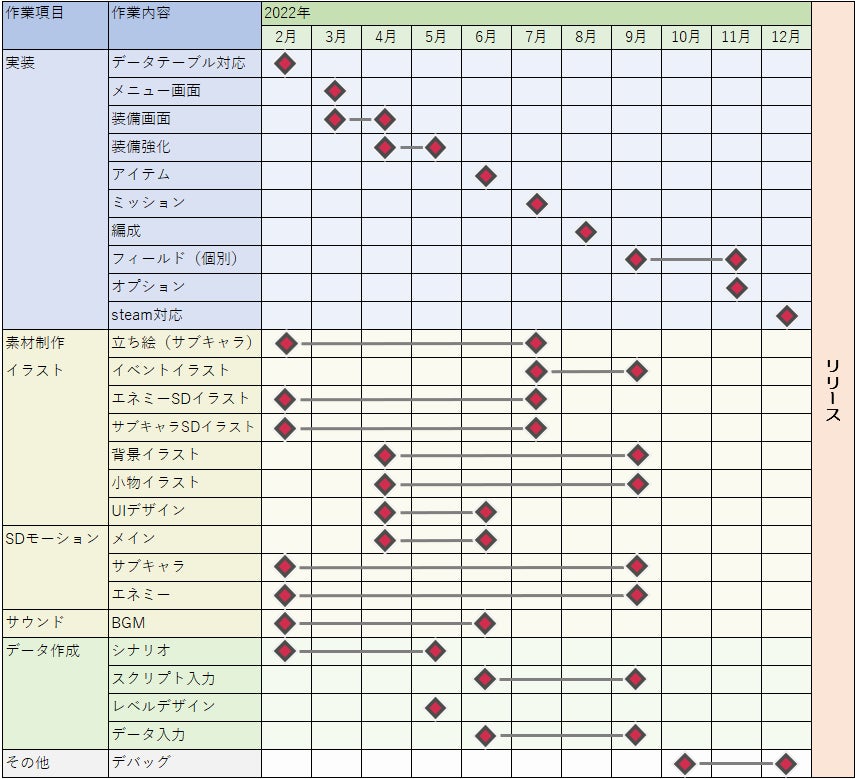 | 作業項目 | 作業内容 | 2022年 | | | | | | | | | | | |
|---|---|---|---|---|---|---|---|---|---|---|---|---|---|
| | | 2月 | 3月 | 4月 | 5月 | 6月 | 7月 | 8月 | 9月 | 10月 | 11月 | 12月 | リリース |
| 実装 | データテーブル対応 | | | | | | | | | | | | |
| | メニュー画面 | | | | | | | | | | | | |
| | 装備画面 | | | | | | | | | | | | |
| | 装備強化 | | | | | | | | | | | | |
| | アイテム | | | | | | | | | | | | |
| | ミッション | | | | | | | | | | | | |
| | 編成 | | | | | | | | | | | | |
| | フィールド（個別） | | | | | | | | | | | | |
| | オプション | | | | | | | | | | | | |
| | steam対応 | | | | | | | | | | | | |
| 素材制作 イラスト | 立ち絵（サブキャラ） | | | | | | | | | | | | |
| | イベントイラスト | | | | | | | | | | | | |
| | エネミーSDイラスト | | | | | | | | | | | | |
| | サブキャラSDイラスト | | | | | | | | | | | | |
| | 背景イラスト | | | | | | | | | | | | |
| | 小物イラスト | | | | | | | | | | | | |
| | UIデザイン | | | | | | | | | | | | |
| SDモーション | メイン | | | | | | | | | | | | |
| | サブキャラ | | | | | | | | | | | | |
| | エネミー | | | | | | | | | | | | |
| サウンド | BGM | | | | | | | | | | | | |
| データ作成 | シナリオ | | | | | | | | | | | | |
| | スクリプト入力 | | | | | | | | | | | | |
| | レベルデザイン | | | | | | | | | | | | |
| | データ入力 | | | | | | | | | | | | |
| その他 | デバッグ | | | | | | | | | | | | |